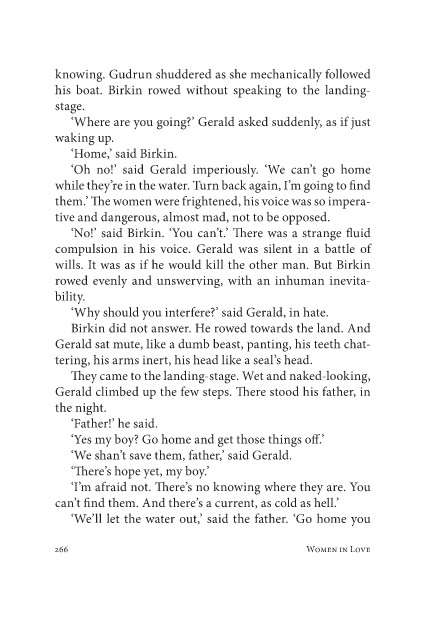 knowing. Gudrun shuddered as she mechanically followed his boat. Birkin rowed without speaking to the landing-stage.

'Where are you going?' Gerald asked suddenly, as if just waking up.

'Home,' said Birkin.

'Oh no!' said Gerald imperiously. 'We can't go home while they're in the water. Turn back again, I'm going to find them.' The women were frightened, his voice was so imperative and dangerous, almost mad, not to be opposed.

'No!' said Birkin. 'You can't.' There was a strange fluid compulsion in his voice. Gerald was silent in a battle of wills. It was as if he would kill the other man. But Birkin rowed evenly and unswerving, with an inhuman inevitability.

'Why should you interfere?' said Gerald, in hate.

Birkin did not answer. He rowed towards the land. And Gerald sat mute, like a dumb beast, panting, his teeth chattering, his arms inert, his head like a seal's head.

They came to the landing-stage. Wet and naked-looking, Gerald climbed up the few steps. There stood his father, in the night.

'Father!' he said.

'Yes my boy? Go home and get those things off.'

'We shan't save them, father,' said Gerald.

'There's hope yet, my boy.'

'I'm afraid not. There's no knowing where they are. You can't find them. And there's a current, as cold as hell.'

'We'll let the water out,' said the father. 'Go home you

266 Women in Love